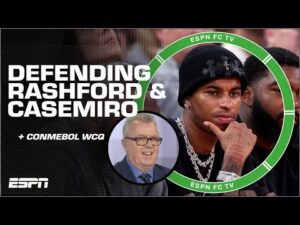 ESPN FC TV

DEFENDING RASHFORD & CASEMIRO

+ CONMEBOL WCQ

ESPN

ESPN FC TV